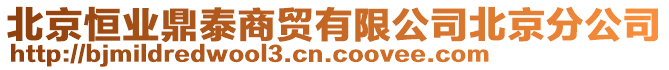 北京恒业鼎泰商贸有限公司北京分公司
http://bjmildredwool3.cn.coovee.com